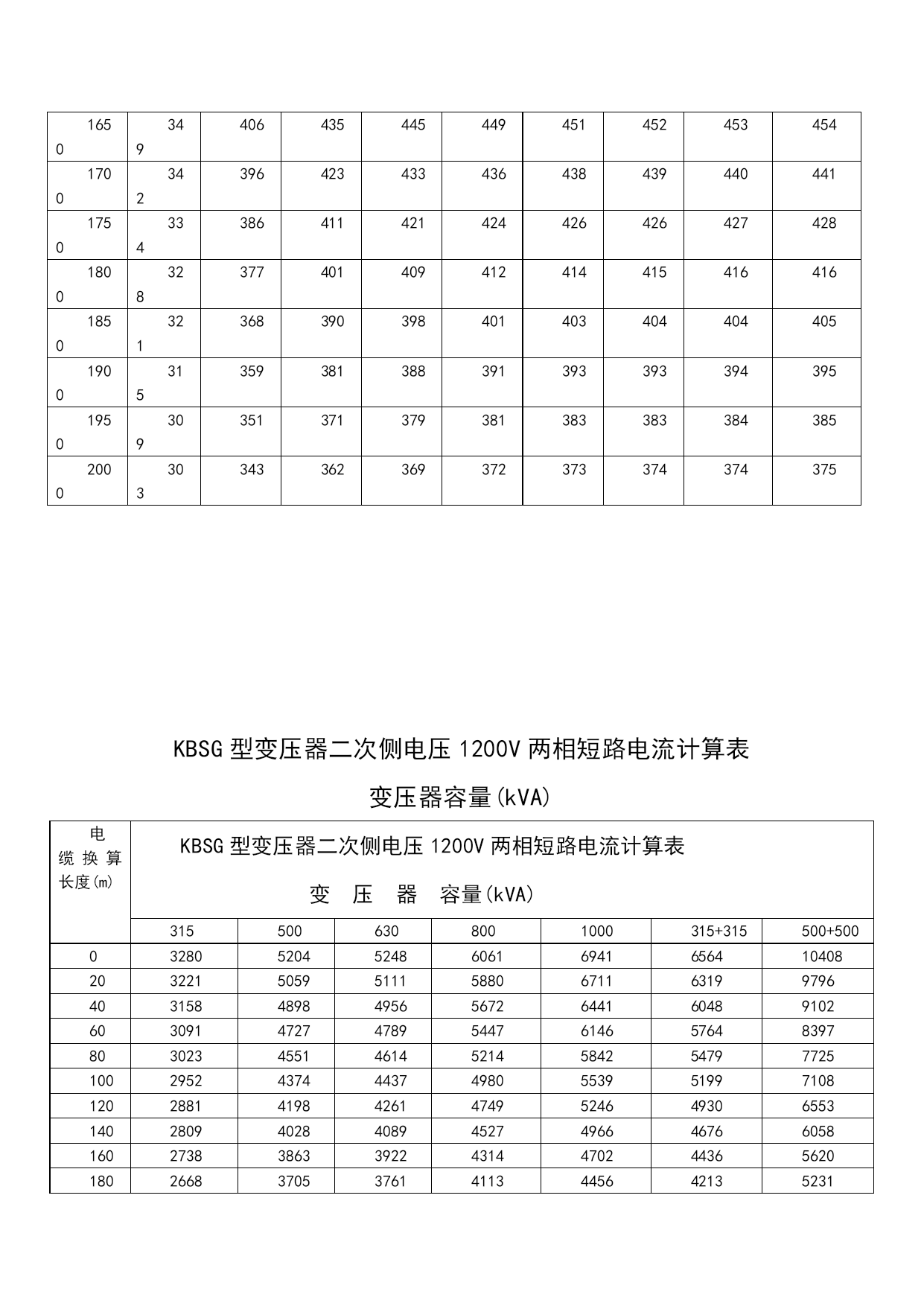 | 1650 | 349 | 406 | 435 | 445 | 449 | 451 | 452 | 453 | 454 |
|---|---|---|---|---|---|---|---|---|---|
| 1700 | 342 | 396 | 423 | 433 | 436 | 438 | 439 | 440 | 441 |
| 1750 | 334 | 386 | 411 | 421 | 424 | 426 | 426 | 427 | 428 |
| 1800 | 328 | 377 | 401 | 409 | 412 | 414 | 415 | 416 | 416 |
| 1850 | 321 | 368 | 390 | 398 | 401 | 403 | 404 | 404 | 405 |
| 1900 | 315 | 359 | 381 | 388 | 391 | 393 | 393 | 394 | 395 |
| 1950 | 309 | 351 | 371 | 379 | 381 | 383 | 383 | 384 | 385 |
| 2000 | 303 | 343 | 362 | 369 | 372 | 373 | 374 | 374 | 375 |

KBSG 型变压器二次侧电压 1200V 两相短路电流计算表

变压器容量(kVA)

| 电缆换算长度(m) | KBSG 型变压器二次侧电压 1200V 两相短路电流计算表 变 压 器 容量(kVA) | | | | | | |
|---|---|---|---|---|---|---|---|
| | 315 | 500 | 630 | 800 | 1000 | 315+315 | 500+500 |
| 0 | 3280 | 5204 | 5248 | 6061 | 6941 | 6564 | 10408 |
| 20 | 3221 | 5059 | 5111 | 5880 | 6711 | 6319 | 9796 |
| 40 | 3158 | 4898 | 4956 | 5672 | 6441 | 6048 | 9102 |
| 60 | 3091 | 4727 | 4789 | 5447 | 6146 | 5764 | 8397 |
| 80 | 3023 | 4551 | 4614 | 5214 | 5842 | 5479 | 7725 |
| 100 | 2952 | 4374 | 4437 | 4980 | 5539 | 5199 | 7108 |
| 120 | 2881 | 4198 | 4261 | 4749 | 5246 | 4930 | 6553 |
| 140 | 2809 | 4028 | 4089 | 4527 | 4966 | 4676 | 6058 |
| 160 | 2738 | 3863 | 3922 | 4314 | 4702 | 4436 | 5620 |
| 180 | 2668 | 3705 | 3761 | 4113 | 4456 | 4213 | 5231 |